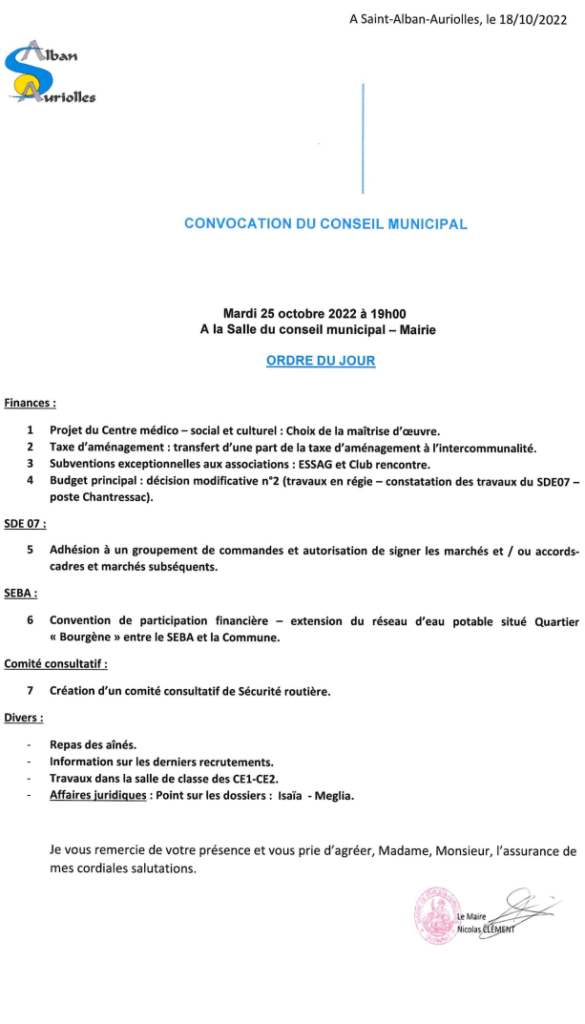 A Saint-Alban-Auriolles, le 18/10/2022

Alban
Auriolles

CONVOCATION DU CONSEIL MUNICIPAL

Mardi 25 octobre 2022 à 19h00
A la Salle du conseil municipal – Mairie

ORDRE DU JOUR

Finances :

1 Projet du Centre médico – social et culturel : Choix de la maîtrise d'œuvre.
2 Taxe d'aménagement : transfert d'une part de la taxe d'aménagement à l'intercommunalité.
3 Subventions exceptionnelles aux associations : ESSAG et Club rencontre.
4 Budget principal : décision modificative n°2 (travaux en régie – constatation des travaux du SDE07 – poste Chantressac).

SDE 07 :

5 Adhésion à un groupement de commandes et autorisation de signer les marchés et / ou accords-cadres et marchés subséquents.

SEBA :

6 Convention de participation financière – extension du réseau d'eau potable situé Quartier « Bourgène » entre le SEBA et la Commune.

Comité consultatif :

7 Création d'un comité consultatif de Sécurité routière.

Divers :

- Repas des aînés.
- Information sur les derniers recrutements.
- Travaux dans la salle de classe des CE1-CE2.
- Affaires juridiques : Point sur les dossiers : Isaïa - Meglia.

Je vous remercie de votre présence et vous prie d'agréer, Madame, Monsieur, l'assurance de mes cordiales salutations.

Le Maire
Nicolas CLÉMENT